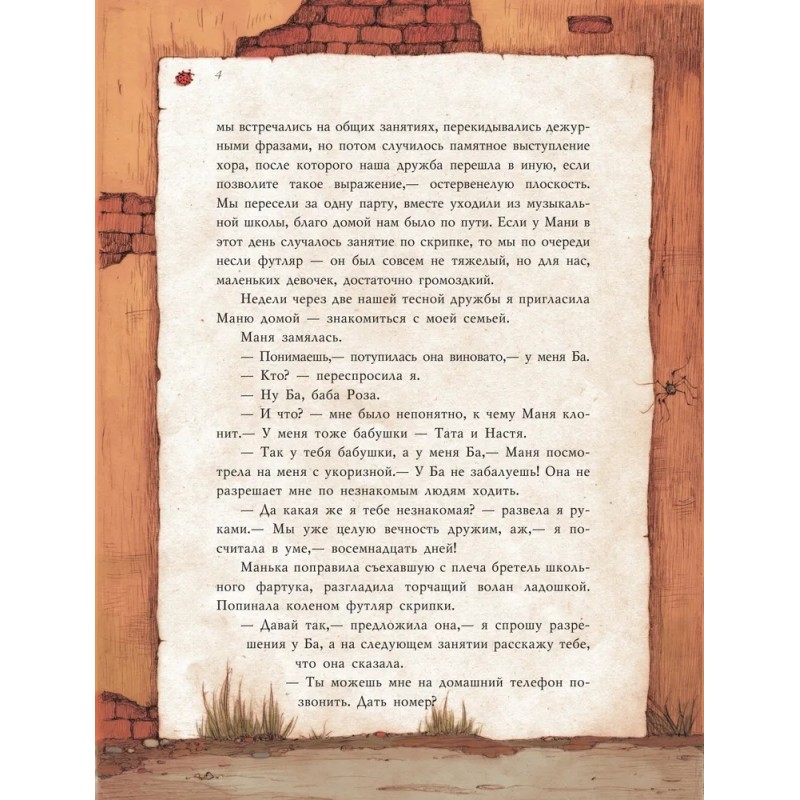 4

мы встречались на общих занятиях, перекидывались дежурными фразами, но потом случилось памятное выступление хора, после которого наша дружба перешла в иную, если позволите такое выражение,— остервенелую плоскость. Мы пересели за одну парту, вместе уходили из музыкальной школы, благо домой нам было по пути. Если у Мани в этот день случалось занятие по скрипке, то мы по очереди несли футляр — он был совсем не тяжелый, но для нас, маленьких девочек, достаточно громоздкий.

Недели через две нашей тесной дружбы я пригласила Маню домой — знакомиться с моей семьей.

Маня замялась.

— Понимаешь,— потупилась она виновато,— у меня Ба.

— Кто? — переспросила я.

— Ну Ба, баба Роза.

— И что? — мне было непонятно, к чему Маня клонит.— У меня тоже бабушки — Тата и Настя.

— Так у тебя бабушки, а у меня Ба,— Маня посмотрела на меня с укоризной.— У Ба не забалуешь! Она не разрешает мне по незнакомым людям ходить.

— Да какая же я тебе незнакомая? — развела я руками.— Мы уже целую вечность дружим, аж,— я посчитала в уме,— восемнадцать дней!

Манька поправила съехавшую с плеча бретель школьного фартука, разгладила торчащий волан ладошкой. Попинала коленом футляр скрипки.

— Давай так,— предложила она,— я спрошу разрешения у Ба, а на следующем занятии расскажу тебе, что она сказала.

— Ты можешь мне на домашний телефон позвонить. Дать номер?